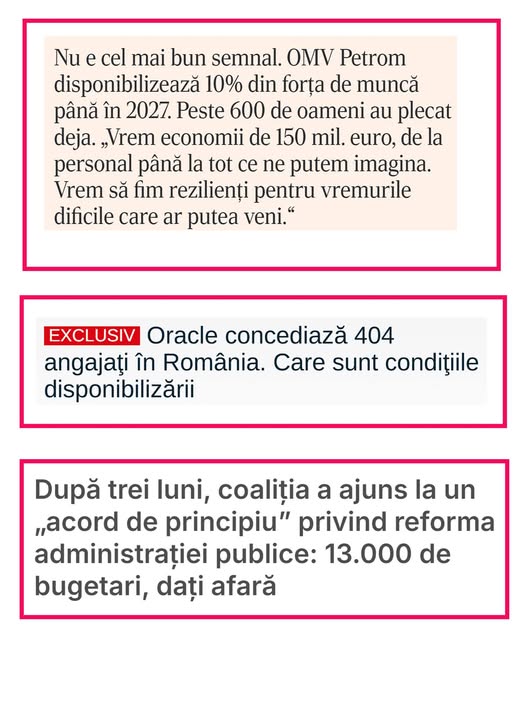 Nu e cel mai bun semnal. OMV Petrom disponibilizează 10% din forța de muncă până în 2027. Peste 600 de oameni au plecat deja. „Vrem economii de 150 mil. euro, de la personal până la tot ce ne putem imagina. Vrem să fim rezilienți pentru vremurile dificile care ar putea veni.“

EXCLUSIV Oracle concediază 404 angajaţi în România. Care sunt condiţiile disponibilizării

După trei luni, coaliția a ajuns la un „acord de principiu” privind reforma administrației publice: 13.000 de bugetari, dați afară